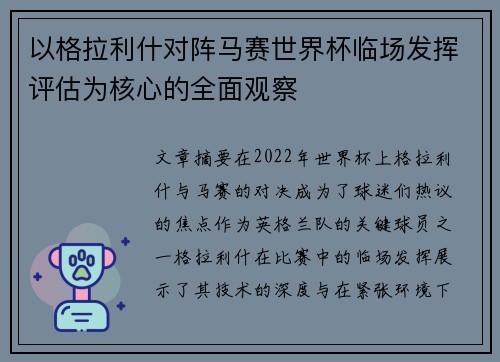 以格拉利什对阵马赛世界杯临场发挥评估为核心的全面观察

文章摘要在2022年世界杯上格拉利什与马赛的对决成为了球迷们热议的焦点作为英格兰队的关键球员之一格拉利什在比赛中的临场发挥展示了其技术的深度与在紧张环境下